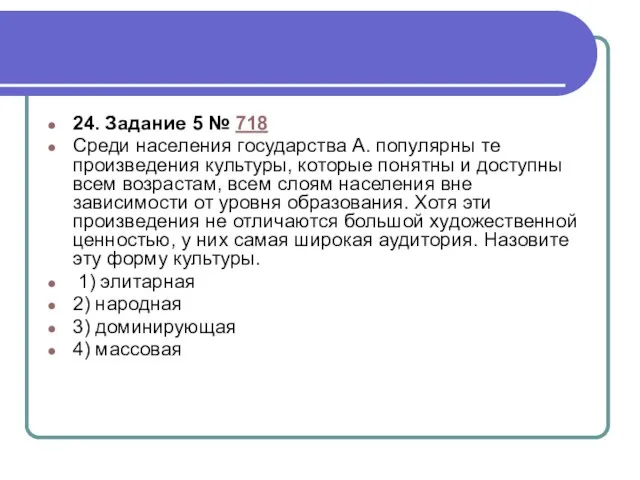 24. Задание 5 № 718

Среди населения государства А. популярны те произведения культуры, которые понятны и доступны всем возрастам, всем слоям населения вне зависимости от уровня образования. Хотя эти произведения не отличаются большой художественной ценностью, у них самая широкая аудитория. Назовите эту форму культуры.

1) элитарная

2) народная

3) доминирующая

4) массовая